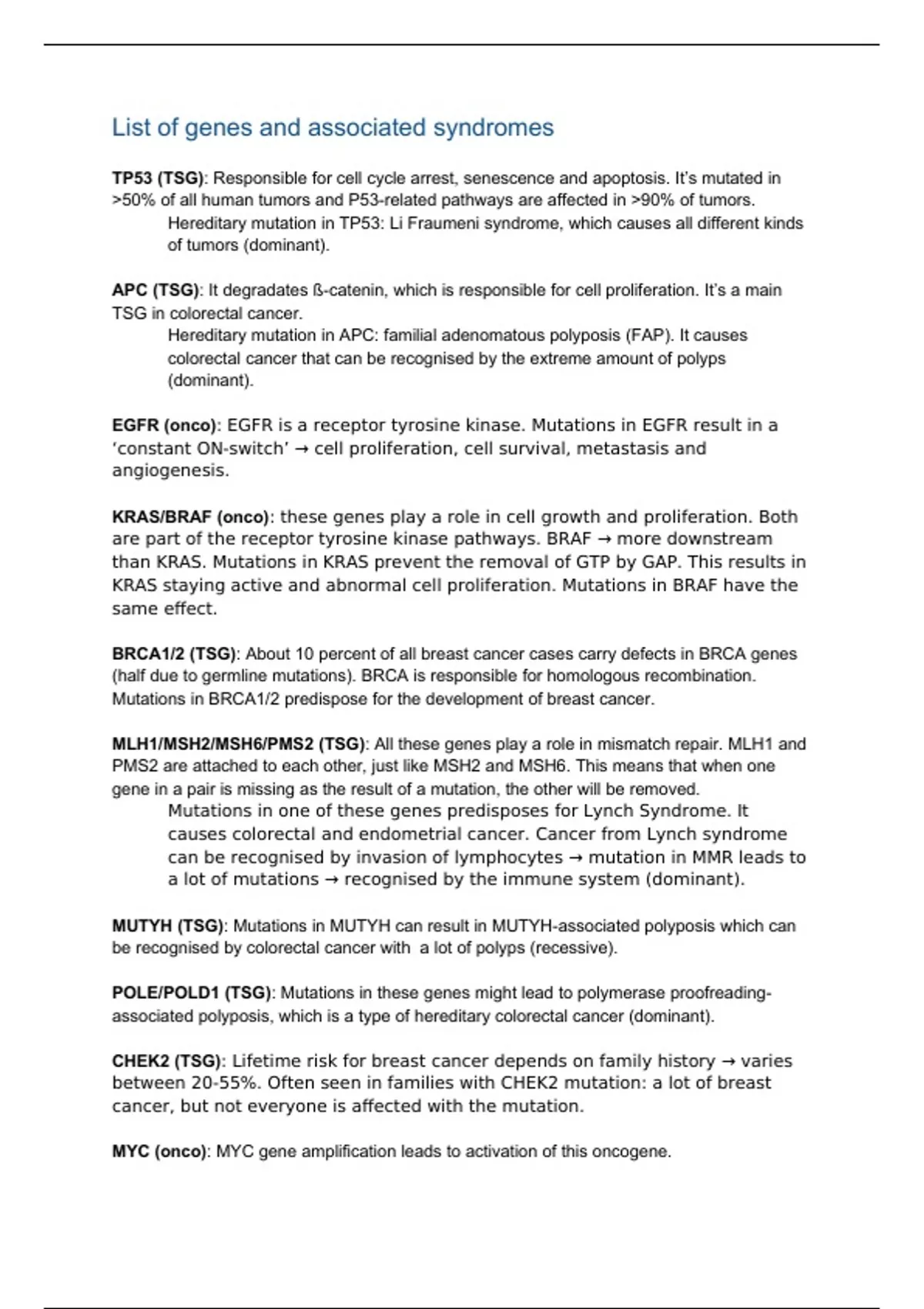 List of genes and associated syndromes

TP53 (TSG): Responsible for cell cycle arrest, senescence and apoptosis. It's mutated in >50% of all human tumors and P53-related pathways are affected in >90% of tumors.

Hereditary mutation in TP53: Li Fraumeni syndrome, which causes all different kinds of tumors (dominant).

APC (TSG): It degradates ß-catenin, which is responsible for cell proliferation. It's a main TSG in colorectal cancer.

Hereditary mutation in APC: familial adenomatous polyposis (FAP). It causes colorectal cancer that can be recognised by the extreme amount of polyps (dominant).

EGFR (onco): EGFR is a receptor tyrosine kinase. Mutations in EGFR result in a 'constant ON-switch' → cell proliferation, cell survival, metastasis and angiogenesis.

KRAS/BRAF (onco): these genes play a role in cell growth and proliferation. Both are part of the receptor tyrosine kinase pathways. BRAF → more downstream than KRAS. Mutations in KRAS prevent the removal of GTP by GAP. This results in KRAS staying active and abnormal cell proliferation. Mutations in BRAF have the same effect.

BRCA1/2 (TSG): About 10 percent of all breast cancer cases carry defects in BRCA genes (half due to germline mutations). BRCA is responsible for homologous recombination. Mutations in BRCA1/2 predispose for the development of breast cancer.

MLH1/MSH2/MSH6/PMS2 (TSG): All these genes play a role in mismatch repair. MLH1 and PMS2 are attached to each other, just like MSH2 and MSH6. This means that when one gene in a pair is missing as the result of a mutation, the other will be removed.

Mutations in one of these genes predisposes for Lynch Syndrome. It causes colorectal and endometrial cancer. Cancer from Lynch syndrome can be recognised by invasion of lymphocytes → mutation in MMR leads to a lot of mutations → recognised by the immune system (dominant).

MUTYH (TSG): Mutations in MUTYH can result in MUTYH-associated polyposis which can be recognised by colorectal cancer with a lot of polyps (recessive).

POLE/POLD1 (TSG): Mutations in these genes might lead to polymerase proofreading-associated polyposis, which is a type of hereditary colorectal cancer (dominant).

CHEK2 (TSG): Lifetime risk for breast cancer depends on family history → varies between 20-55%. Often seen in families with CHEK2 mutation: a lot of breast cancer, but not everyone is affected with the mutation.

MYC (onco): MYC gene amplification leads to activation of this oncogene.